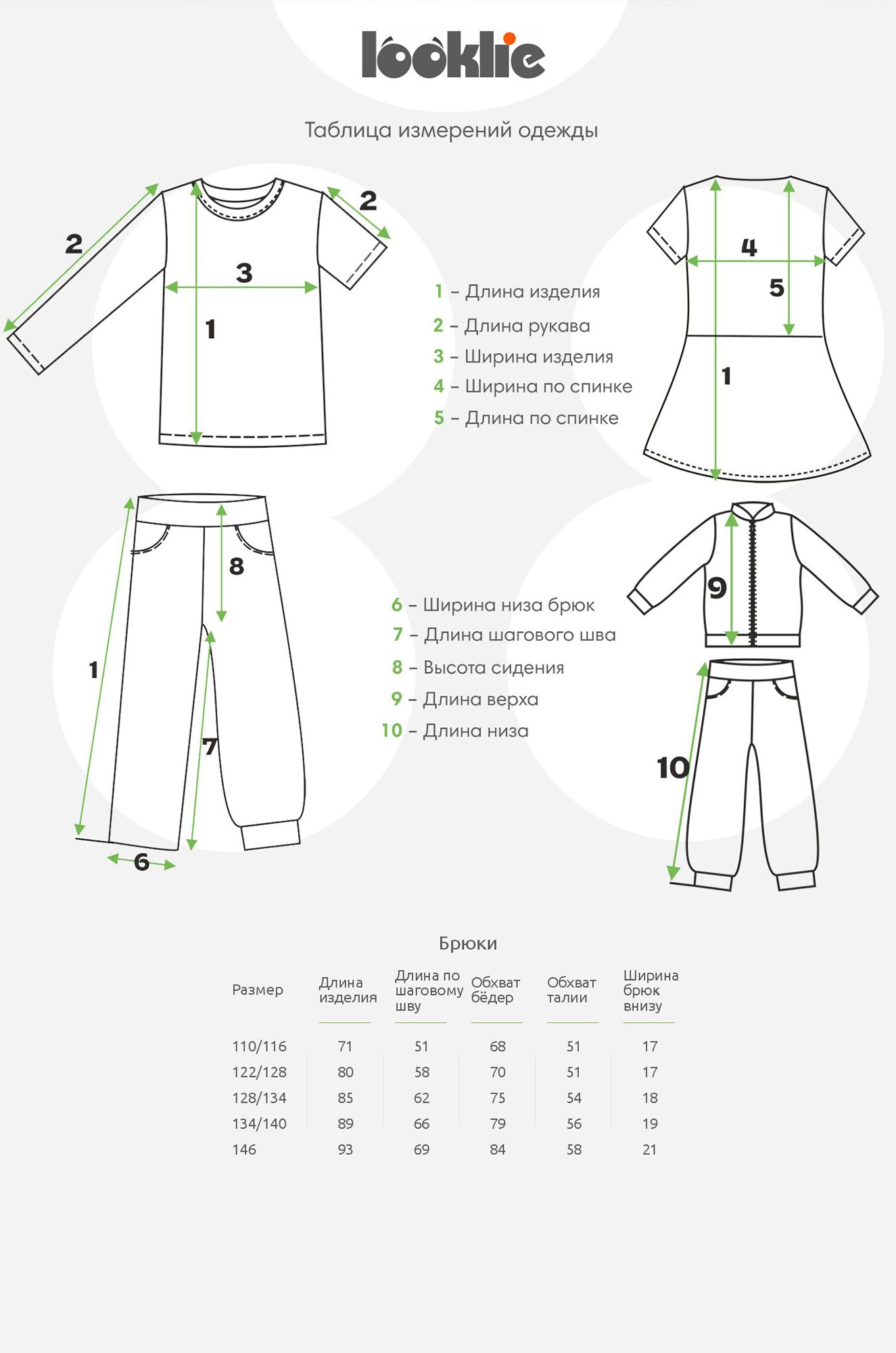 looklie

Таблица измерений одежды

2

2

3

1

4

5

1

1 – Длина изделия
2 – Длина рукава
3 – Ширина изделия
4 – Ширина по спинке
5 – Длина по спинке

8

1

7

6

9

10

6 – Ширина низа брюк
7 – Длина шагового шва
8 – Высота сидения
9 – Длина верха
10 – Длина низа

Брюки

| Размер | Длина изделия | Длина по шаговому шву | Обхват бёдер | Обхват талии | Ширина брюк внизу |
|---|---|---|---|---|---|
| 110/116 | 71 | 51 | 68 | 51 | 17 |
| 122/128 | 80 | 58 | 70 | 51 | 17 |
| 128/134 | 85 | 62 | 75 | 54 | 18 |
| 134/140 | 89 | 66 | 79 | 56 | 19 |
| 146 | 93 | 69 | 84 | 58 | 21 |